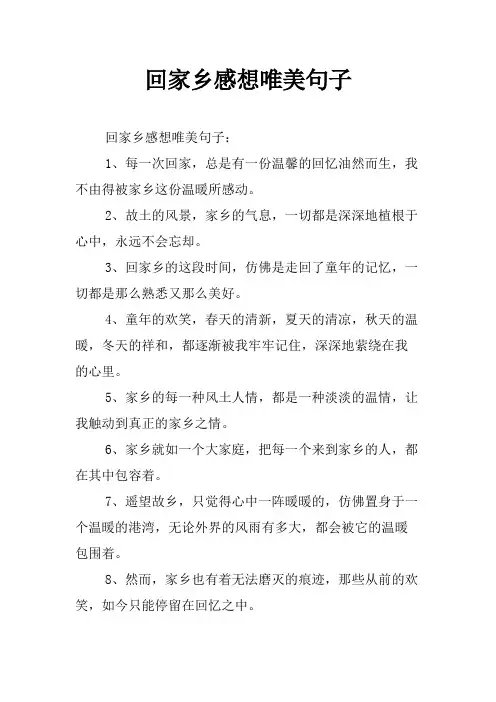 回家乡感想唯美句子

回家乡感想唯美句子：

1、每一次回家，总是有一份温馨的回忆油然而生，我不由得被家乡这份温暖所感动。

2、故土的风景，家乡的气息，一切都是深深地植根于心中，永远不会忘却。

3、回家乡的这段时间，仿佛是走回了童年的记忆，一切都是那么熟悉又那么美好。

4、童年的欢笑，春天的清新，夏天的清凉，秋天的温暖，冬天的祥和，都逐渐被我牢牢记住，深深地萦绕在我的心里。

5、家乡的每一种风土人情，都是一种淡淡的温情，让我触动到真正的家乡之情。

6、家乡就如一个大家庭，把每一个来到家乡的人，都在其中包容着。

7、遥望故乡，只觉得心中一阵暖暖的，仿佛置身于一个温暖的港湾，无论外界的风雨有多大，都会被它的温暖包围着。

8、然而，家乡也有着无法磨灭的痕迹，那些从前的欢笑，如今只能停留在回忆之中。